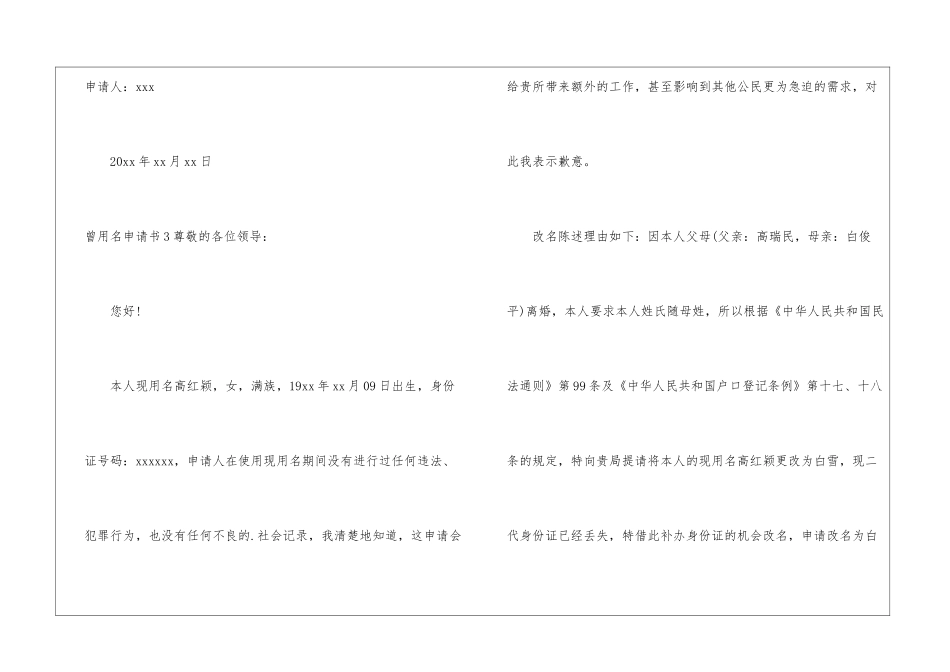 申请人：xxx

20xx年xx月xx日

曾用名申请书3尊敬的各位领导：

您好！

本人现用名高红颖，女，满族，19xx年xx月09日出生，身份证号码：xxxxxx，申请人在使用现用名期间没有进行过任何违法、犯罪行为，也没有任何不良的.社会记录，我清楚地知道，这申请会给贵所带来额外的工作，甚至影响到其他公民更为急迫的需求，对此我表示歉意。

改名陈述理由如下：因本人父母(父亲：高瑞民，母亲：白俊平)离婚，本人要求本人姓氏随母姓，所以根据《中华人民共和国民法通则》第99条及《中华人民共和国户口登记条例》第十七、十八条的规定，特向贵局提请将本人的现用名高红颖更改为白雪，现二代身份证已经丢失，特借此补办身份证的机会改名，申请改名为白